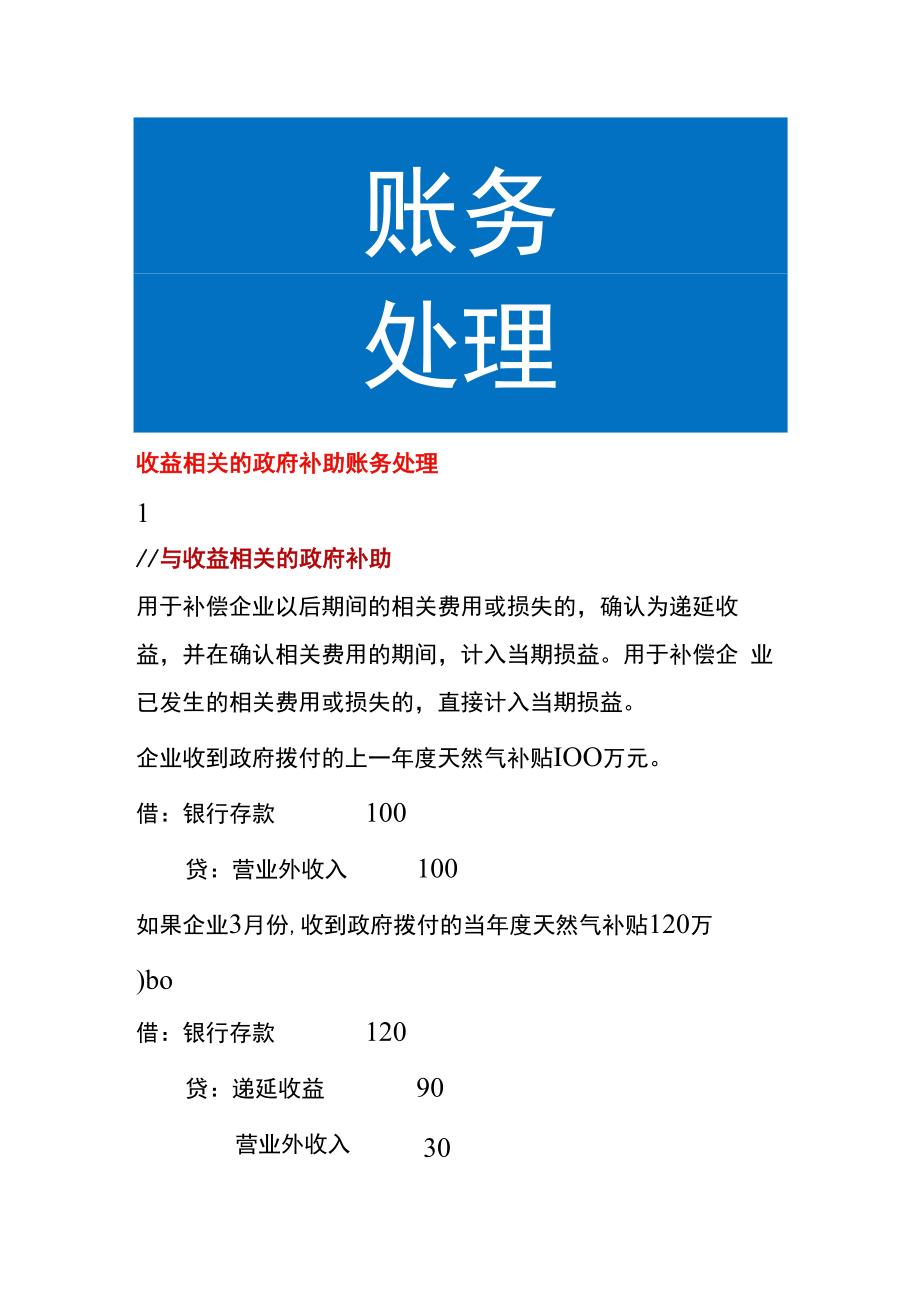 账务

处理

收益相关的政府补助账务处理

1

//与收益相关的政府补助

用于补偿企业以后期间的相关费用或损失的，确认为递延收益，并在确认相关费用的期间，计入当期损益。用于补偿企 业已发生的相关费用或损失的，直接计入当期损益。

企业收到政府拨付的上一年度天然气补贴IOO万元。

借：银行存款 100

贷：营业外收入 100

如果企业3月份,收到政府拨付的当年度天然气补贴120万

)bo

借：银行存款 120

贷：递延收益 90

营业外收入 30